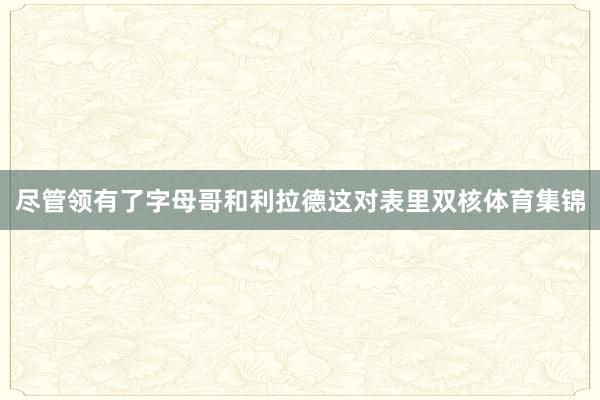 尽管领有了字母哥和利拉德这对表里双核体育集锦